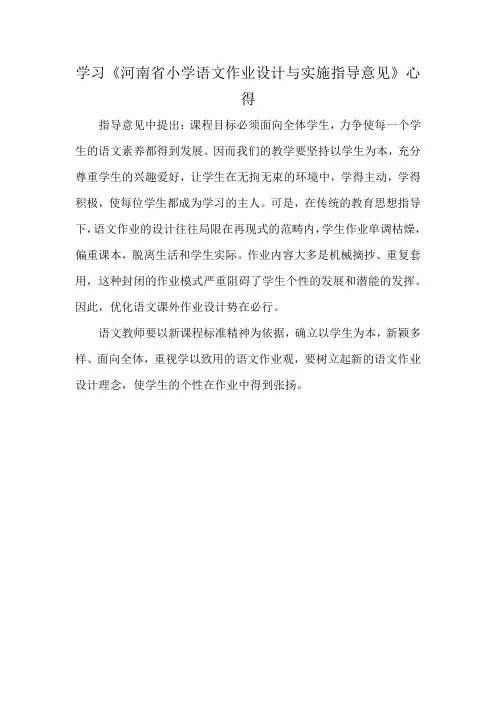 学习《河南省小学语文作业设计与实施指导意见》心得

指导意见中提出：课程目标必须面向全体学生，力争使每一个学生的语文素养都得到发展。因而我们的教学要坚持以学生为本，充分尊重学生的兴趣爱好，让学生在无拘无束的环境中，学得主动，学得积极，使每位学生都成为学习的主人。可是，在传统的教育思想指导下，语文作业的设计往往局限在再现式的范畴内，学生作业单调枯燥，偏重课本，脱离生活和学生实际。作业内容大多是机械摘抄、重复套用，这种封闭的作业模式严重阻碍了学生个性的发展和潜能的发挥。因此，优化语文课外作业设计势在必行。

语文教师要以新课程标准精神为依据，确立以学生为本，新颖多样、面向全体，重视学以致用的语文作业观，要树立起新的语文作业设计理念，使学生的个性在作业中得到张扬。